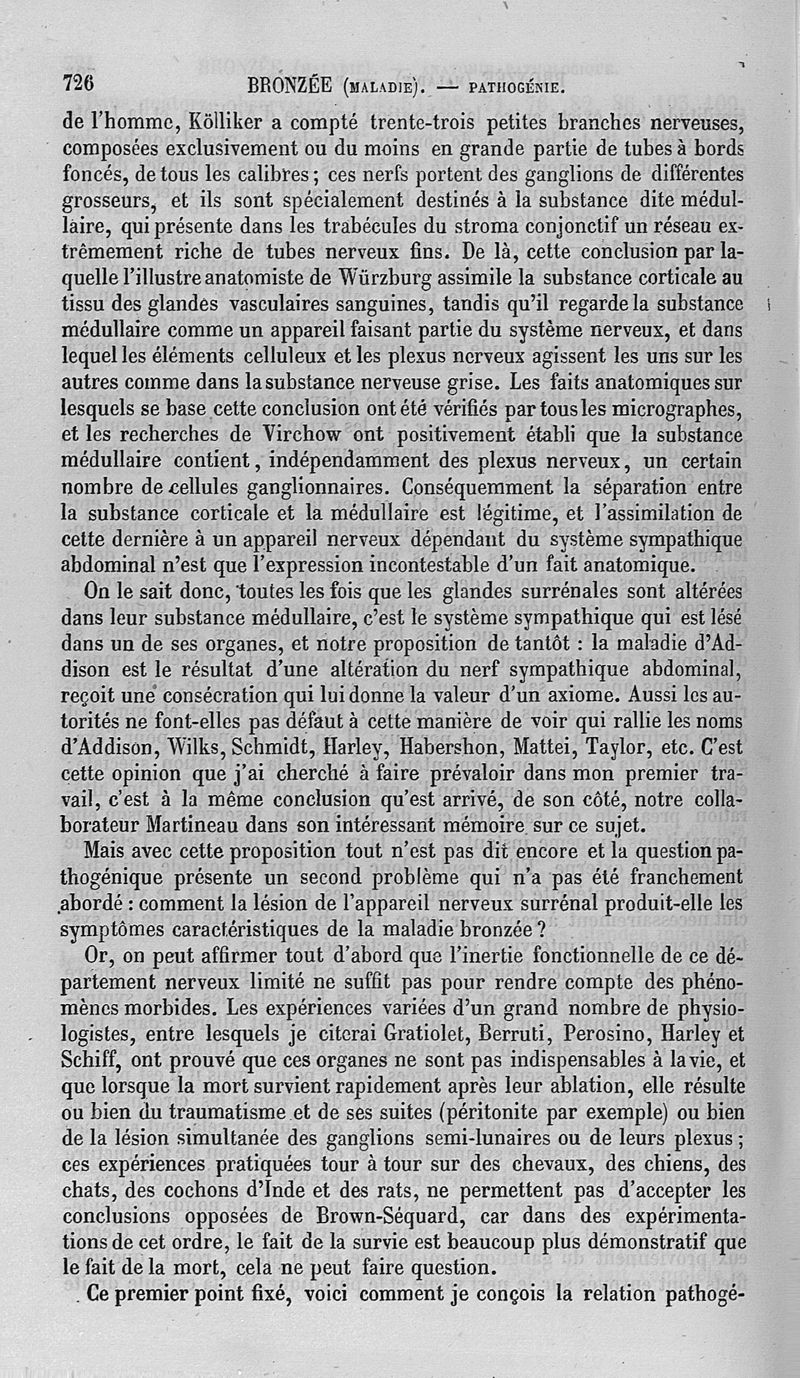 726 BRONZÉE (MALADIE). — PATHOGÉNIE.

de l'homme, Kölliker a compté trente-trois petites branches nerveuses, composées exclusivement ou du moins en grande partie de tubes à bords foncés, de tous les calibres; ces nerfs portent des ganglions de différentes grosseurs, et ils sont spécialement destinés à la substance dite médullaire, qui présente dans les trabécules du stroma conjonctif un réseau extrêmement riche de tubes nerveux fins. De là, cette conclusion par laquelle l'illustre anatomiste de Würzburg assimile la substance corticale au tissu des glandes vasculaires sanguines, tandis qu'il regarde la substance médullaire comme un appareil faisant partie du système nerveux, et dans lequel les éléments celluleux et les plexus nerveux agissent les uns sur les autres comme dans la substance nerveuse grise. Les faits anatomiques sur lesquels se base cette conclusion ont été vérifiés par tous les micrographes, et les recherches de Virchow ont positivement établi que la substance médullaire contient, indépendamment des plexus nerveux, un certain nombre de cellules ganglionnaires. Conséquemment la séparation entre la substance corticale et la médullaire est légitime, et l'assimilation de cette dernière à un appareil nerveux dépendant du système sympathique abdominal n'est que l'expression incontestable d'un fait anatomique.

On le sait donc, toutes les fois que les glandes surrénales sont altérées dans leur substance médullaire, c'est le système sympathique qui est lésé dans un de ses organes, et notre proposition de tantôt : la maladie d'Addison est le résultat d'une altération du nerf sympathique abdominal, reçoit une consécration qui lui donne la valeur d'un axiome. Aussi les autorités ne font-elles pas défaut à cette manière de voir qui rallie les noms d'Addison, Wilks, Schmidt, Harley, Habershon, Mattei, Taylor, etc. C'est cette opinion que j'ai cherché à faire prévaloir dans mon premier travail, c'est à la même conclusion qu'est arrivé, de son côté, notre collaborateur Martineau dans son intéressant mémoire sur ce sujet.

Mais avec cette proposition tout n'est pas dit encore et la question pathogénique présente un second problème qui n'a pas été franchement abordé : comment la lésion de l'appareil nerveux surrénal produit-elle les symptômes caractéristiques de la maladie bronzée ?

Or, on peut affirmer tout d'abord que l'inertie fonctionnelle de ce département nerveux limité ne suffit pas pour rendre compte des phénomènes morbides. Les expériences variées d'un grand nombre de physiologistes, entre lesquels je citerai Gratiolet, Berruti, Perosino, Harley et Schiff, ont prouvé que ces organes ne sont pas indispensables à la vie, et que lorsque la mort survient rapidement après leur ablation, elle résulte ou bien du traumatisme et de ses suites (péritonite par exemple) ou bien de la lésion simultanée des ganglions semi-lunaires ou de leurs plexus ; ces expériences pratiquées tour à tour sur des chevaux, des chiens, des chats, des cochons d'Inde et des rats, ne permettent pas d'accepter les conclusions opposées de Brown-Séquard, car dans des expérimentations de cet ordre, le fait de la survie est beaucoup plus démonstratif que le fait de la mort, cela ne peut faire question.

Ce premier point fixé, voici comment je conçois la relation pathogé-